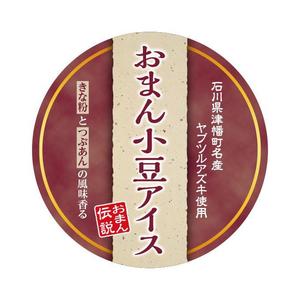 石川県津幡町名産
ヤブツルアズキ使用

おまん小豆アイス

きな粉とつぶあんの風味香る

おまん伝説